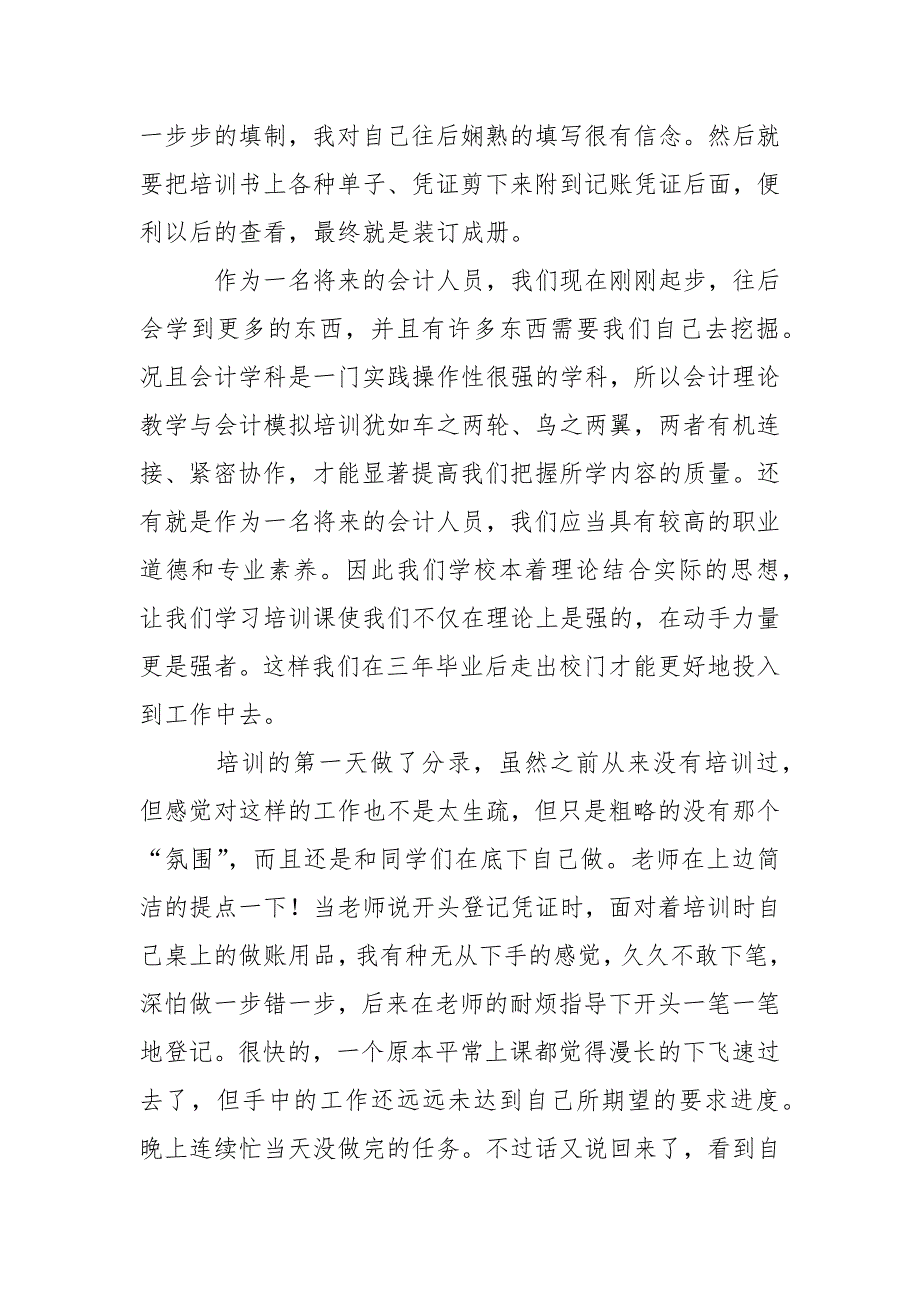 一步步的填制，我对自己往后娴熟的填写很有信念。然后就要把培训书上各种单子、凭证剪下来附到记账凭证后面，便利以后的查看，最终就是装订成册。

作为一名将来的会计人员，我们现在刚刚起步，往后会学到更多的东西，并且有许多东西需要我们自己去挖掘。况且会计学科是一门实践操作性很强的学科，所以会计理论教学与会计模拟培训犹如车之两轮、鸟之两翼，两者有机连接、紧密协作，才能显著提高我们把握所学内容的质量。还有就是作为一名将来的会计人员，我们应当具有较高的职业道德和专业素养。因此我们学校本着理论结合实际的思想，让我们学习培训课使我们不仅在理论上是强的，在动手力量更是强者。这样我们在三年毕业后走出校门才能更好地投入到工作中去。

培训的第一天做了分录，虽然之前从来没有培训过，但感觉对这样的工作也不是太生疏，但只是粗略的没有那个“氛围”，而且还是和同学们在底下自己做。老师在上边简洁的提点一下！当老师说开头登记凭证时，面对着培训时自己桌上的做账用品，我有种无从下手的感觉，久久不敢下笔，深怕做一步错一步，后来在老师的耐烦指导下开头一笔一笔地登记。很快的，一个原本平常上课都觉得漫长的下飞速过去了，但手中的工作还远远未达到自己所期望的要求进度。晚上连续忙当天没做完的任务。不过话又说回来了，看到自